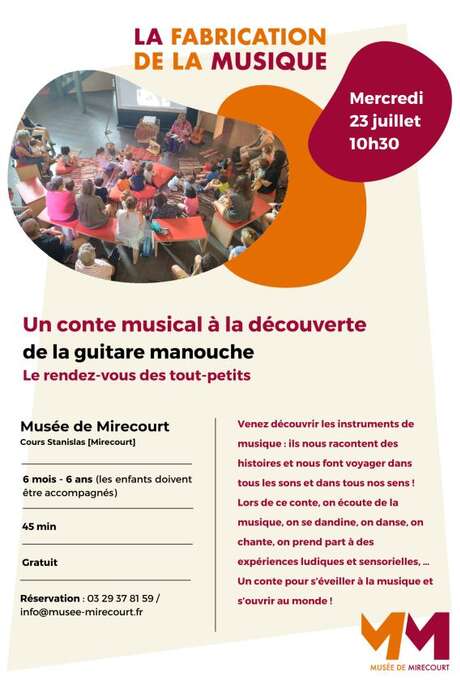 LA FABRICATION DE LA MUSIQUE

Mercredi 23 juillet 10h30

Un conte musical à la découverte de la guitare manouche

Le rendez-vous des tout-petits

Musée de Mirecourt

Cours Stanislas [Mirecourt]

6 mois - 6 ans (les enfants doivent être accompagnés)

45 min

Gratuit

Réservation : 03 29 37 81 59 / info@musee-mirecourt.fr

Venez découvrir les instruments de musique : ils nous racontent des histoires et nous font voyager dans tous les sons et dans tous nos sens ! Lors de ce conte, on écoute de la musique, on se dandine, on danse, on chante, on prend part à des expériences ludiques et sensorielles, ... Un conte pour s'éveiller à la musique et s'ouvrir au monde !

MM

MUSÉE DE MIRECOURT